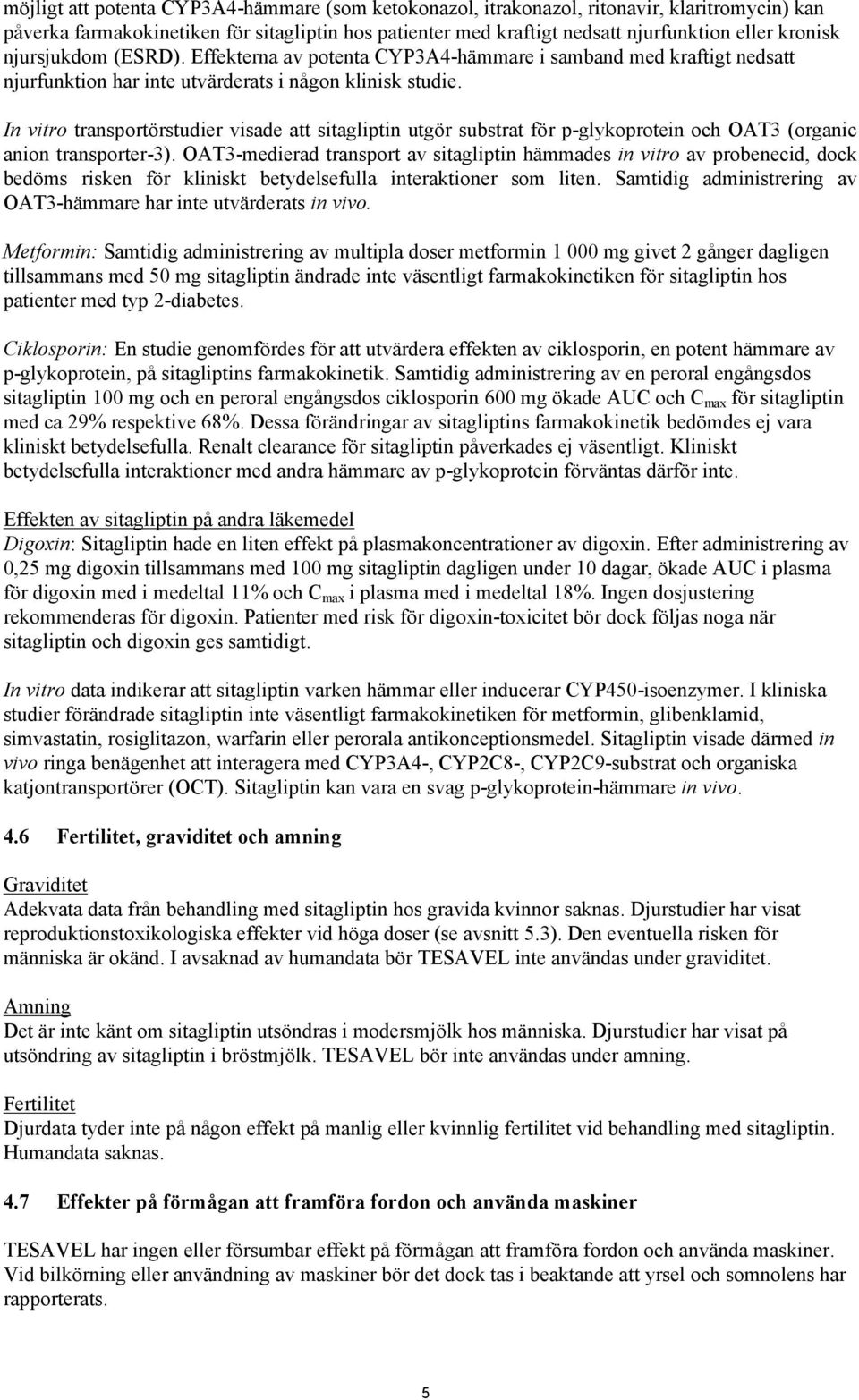 möjligt att potenta CYP3A4-hämmare (som ketokonazol, itrakonazol, ritonavir, klaritromycin) kan påverka farmakokinetiken för sitagliptin hos patienter med kraftigt nedsatt njurfunktion eller kronisk njursjukdom (ESRD). Effekterna av potenta CYP3A4-hämmare i samband med kraftigt nedsatt njurfunktion har inte utvärderats i någon klinisk studie.

In vitro transportörstudier visade att sitagliptin utgör substrat för p-glykoprotein och OAT3 (organic anion transporter-3). OAT3-medierad transport av sitagliptin hämmades in vitro av probenecid, dock bedöms risken för kliniskt betydelsefulla interaktioner som liten. Samtidig administrering av OAT3-hämmare har inte utvärderats in vivo.

Metformin: Samtidig administrering av multipla doser metformin 1 000 mg givet 2 gånger dagligen tillsammans med 50 mg sitagliptin ändrade inte väsentligt farmakokinetiken för sitagliptin hos patienter med typ 2-diabetes.

Ciklosporin: En studie genomfördes för att utvärdera effekten av ciklosporin, en potent hämmare av p-glykoprotein, på sitagliptins farmakokinetik. Samtidig administrering av en peroral engångsdos sitagliptin 100 mg och en peroral engångsdos ciklosporin 600 mg ökade AUC och $C_{max}$ för sitagliptin med ca 29% respektive 68%. Dessa förändringar av sitagliptins farmakokinetik bedömdes ej vara kliniskt betydelsefulla. Renalt clearance för sitagliptin påverkades ej väsentligt. Kliniskt betydelsefulla interaktioner med andra hämmare av p-glykoprotein förväntas därför inte.

Effekten av sitagliptin på andra läkemedel
Digoxin: Sitagliptin hade en liten effekt på plasmakoncentrationer av digoxin. Efter administrering av 0,25 mg digoxin tillsammans med 100 mg sitagliptin dagligen under 10 dagar, ökade AUC i plasma för digoxin med i medeltal 11% och $C_{max}$ i plasma med i medeltal 18%. Ingen dosjustering rekommenderas för digoxin. Patienter med risk för digoxin-toxicitet bör dock följas noga när sitagliptin och digoxin ges samtidigt.

In vitro data indikerar att sitagliptin varken hämmar eller inducerar CYP450-isoenzymer. I kliniska studier förändrade sitagliptin inte väsentligt farmakokinetiken för metformin, glibenklamid, simvastatin, rosiglitazon, warfarin eller perorala antikonceptionsmedel. Sitagliptin visade därmed in vivo ringa benägenhet att interagera med CYP3A4-, CYP2C8-, CYP2C9-substrat och organiska katjontransportörer (OCT). Sitagliptin kan vara en svag p-glykoprotein-hämmare in vivo.

4.6 Fertilitet, graviditet och amning

Graviditet
Adekvata data från behandling med sitagliptin hos gravida kvinnor saknas. Djurstudier har visat reproduktionstoxikologiska effekter vid höga doser (se avsnitt 5.3). Den eventuella risken för människa är okänd. I avsaknad av humandata bör TESAVEL inte användas under graviditet.

Amning
Det är inte känt om sitagliptin utsöndras i modersmjölk hos människa. Djurstudier har visat på utsöndring av sitagliptin i bröstmjölk. TESAVEL bör inte användas under amning.

Fertilitet
Djurdata tyder inte på någon effekt på manlig eller kvinnlig fertilitet vid behandling med sitagliptin. Humandata saknas.

4.7 Effekter på förmågan att framföra fordon och använda maskiner

TESAVEL har ingen eller försumbar effekt på förmågan att framföra fordon och använda maskiner. Vid bilkörning eller användning av maskiner bör det dock tas i beaktande att yrsel och somnolens har rapporterats.

5